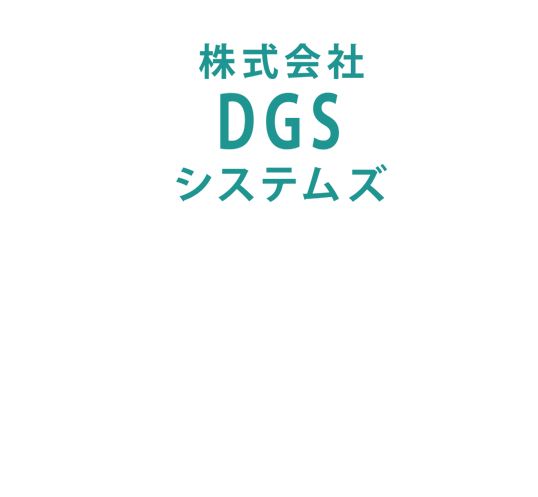 株式会社
DGS
システムズ